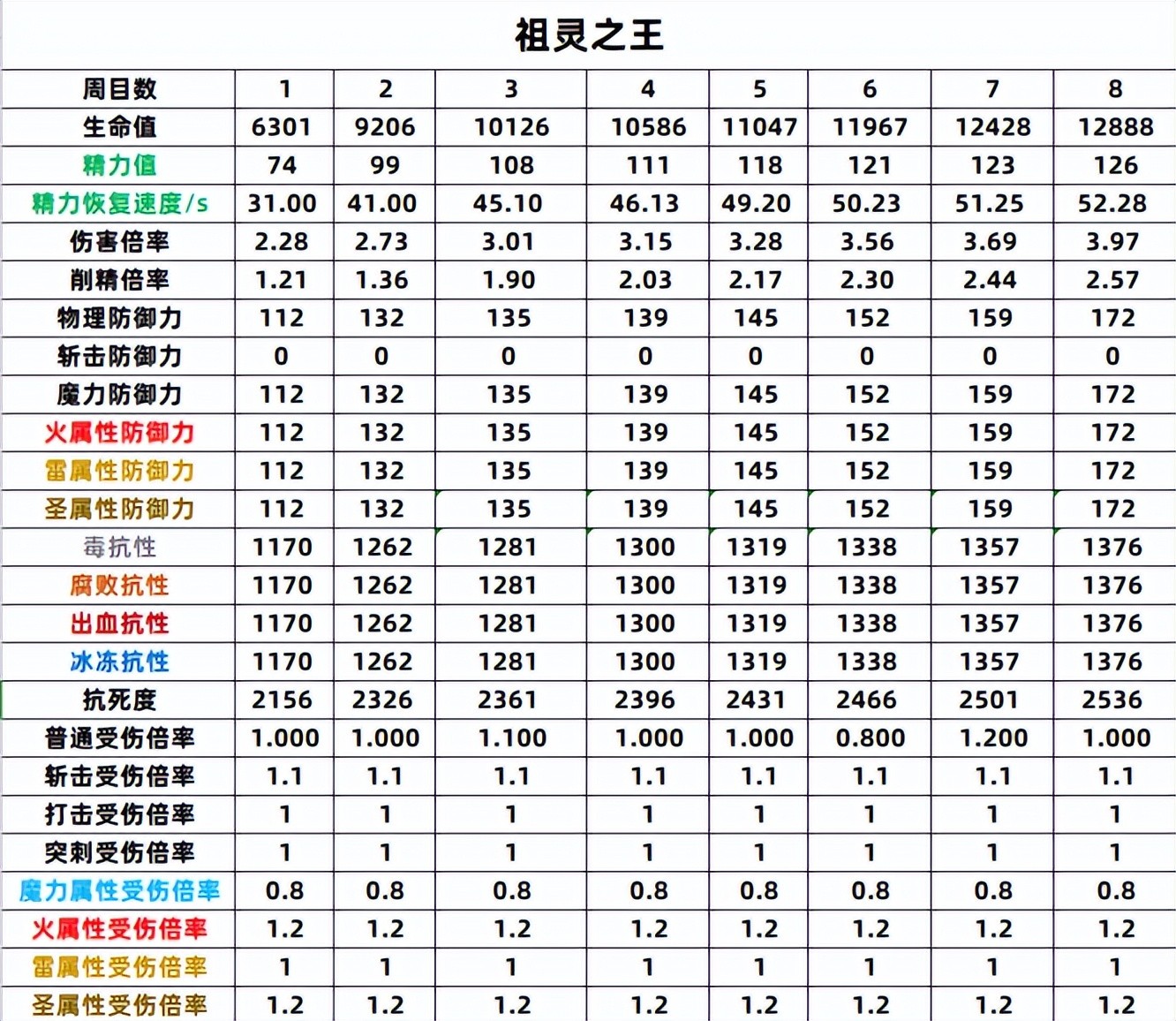 祖灵之王

| 周目数 | 1 | 2 | 3 | 4 | 5 | 6 | 7 | 8 |
|---|---|---|---|---|---|---|---|---|
| 生命值 | 6301 | 9206 | 10126 | 10586 | 11047 | 11967 | 12428 | 12888 |
| 精力值 | 74 | 99 | 108 | 111 | 118 | 121 | 123 | 126 |
| 精力恢复速度/s | 31.00 | 41.00 | 45.10 | 46.13 | 49.20 | 50.23 | 51.25 | 52.28 |
| 伤害倍率 | 2.28 | 2.73 | 3.01 | 3.15 | 3.28 | 3.56 | 3.69 | 3.97 |
| 削精倍率 | 1.21 | 1.36 | 1.90 | 2.03 | 2.17 | 2.30 | 2.44 | 2.57 |
| 物理防御力 | 112 | 132 | 135 | 139 | 145 | 152 | 159 | 172 |
| 斩击防御力 | 0 | 0 | 0 | 0 | 0 | 0 | 0 | 0 |
| 魔力防御力 | 112 | 132 | 135 | 139 | 145 | 152 | 159 | 172 |
| 火属性防御力 | 112 | 132 | 135 | 139 | 145 | 152 | 159 | 172 |
| 雷属性防御力 | 112 | 132 | 135 | 139 | 145 | 152 | 159 | 172 |
| 圣属性防御力 | 112 | 132 | 135 | 139 | 145 | 152 | 159 | 172 |
| 毒抗性 | 1170 | 1262 | 1281 | 1300 | 1319 | 1338 | 1357 | 1376 |
| 腐败抗性 | 1170 | 1262 | 1281 | 1300 | 1319 | 1338 | 1357 | 1376 |
| 出血抗性 | 1170 | 1262 | 1281 | 1300 | 1319 | 1338 | 1357 | 1376 |
| 冰冻抗性 | 1170 | 1262 | 1281 | 1300 | 1319 | 1338 | 1357 | 1376 |
| 抗死度 | 2156 | 2326 | 2361 | 2396 | 2431 | 2466 | 2501 | 2536 |
| 普通受伤倍率 | 1.000 | 1.000 | 1.100 | 1.000 | 1.000 | 0.800 | 1.200 | 1.000 |
| 斩击受伤倍率 | 1.1 | 1.1 | 1.1 | 1.1 | 1.1 | 1.1 | 1.1 | 1.1 |
| 打击受伤倍率 | 1 | 1 | 1 | 1 | 1 | 1 | 1 | 1 |
| 突刺受伤倍率 | 1 | 1 | 1 | 1 | 1 | 1 | 1 | 1 |
| 魔力属性受伤倍率 | 0.8 | 0.8 | 0.8 | 0.8 | 0.8 | 0.8 | 0.8 | 0.8 |
| 火属性受伤倍率 | 1.2 | 1.2 | 1.2 | 1.2 | 1.2 | 1.2 | 1.2 | 1.2 |
| 雷属性受伤倍率 | 1 | 1 | 1 | 1 | 1 | 1 | 1 | 1 |
| 圣属性受伤倍率 | 1.2 | 1.2 | 1.2 | 1.2 | 1.2 | 1.2 | 1.2 | 1.2 |